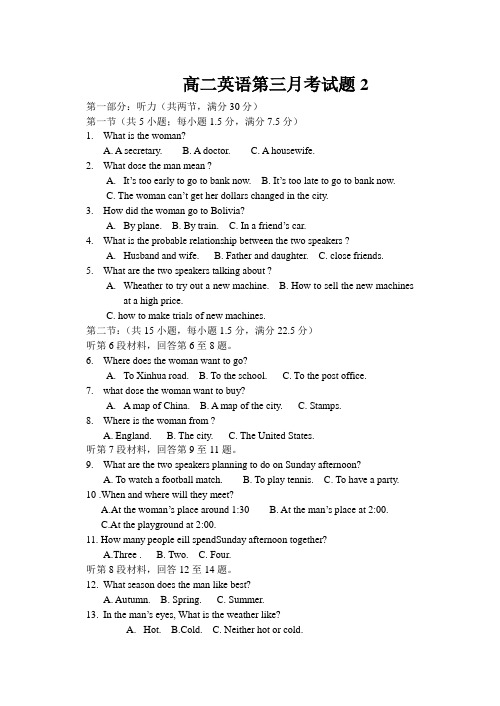 高二英语第三月考试题 2

第一部分：听力（共两节，满分 30 分）

第一节（共 5 小题；每小题 1.5 分，满分 7.5 分）

1. What is the woman?
A. A secretary. B. A doctor. C. A housewife.

2. What dose the man mean ?
A. It's too early to go to bank now. B. It's too late to go to bank now.
C. The woman can't get her dollars changed in the city.

3. How did the woman go to Bolivia?
A. By plane. B. By train. C. In a friend's car.

4. What is the probable relationship between the two speakers ?
A. Husband and wife. B. Father and daughter. C. close friends.

5. What are the two speakers talking about ?
A. Wheather to try out a new machine. B. How to sell the new machines at a high price.
C. how to make trials of new machines.

第二节：（共 15 小题，每小题 1.5 分，满分 22.5 分）

听第 6 段材料，回答第 6 至 8 题。

6. Where does the woman want to go?
A. To Xinhua road. B. To the school. C. To the post office.

7. what dose the woman want to buy?
A. A map of China. B. A map of the city. C. Stamps.

8. Where is the woman from ?
A. England. B. The city. C. The United States.

听第 7 段材料，回答第 9 至 11 题。

9. What are the two speakers planning to do on Sunday afternoon?
A. To watch a football match. B. To play tennis. C. To have a party.

10 .When and where will they meet?
A.At the woman's place around 1:30 B. At the man's place at 2:00.
C.At the playground at 2:00.

11. How many people eill spendSunday afternoon together?
A.Three . B. Two. C. Four.

听第 8 段材料，回答 12 至 14 题。

12. What season does the man like best?
A. Autumn. B. Spring. C. Summer.

13. In the man's eyes, What is the weather like?
A. Hot. B.Cold. C. Neither hot or cold.